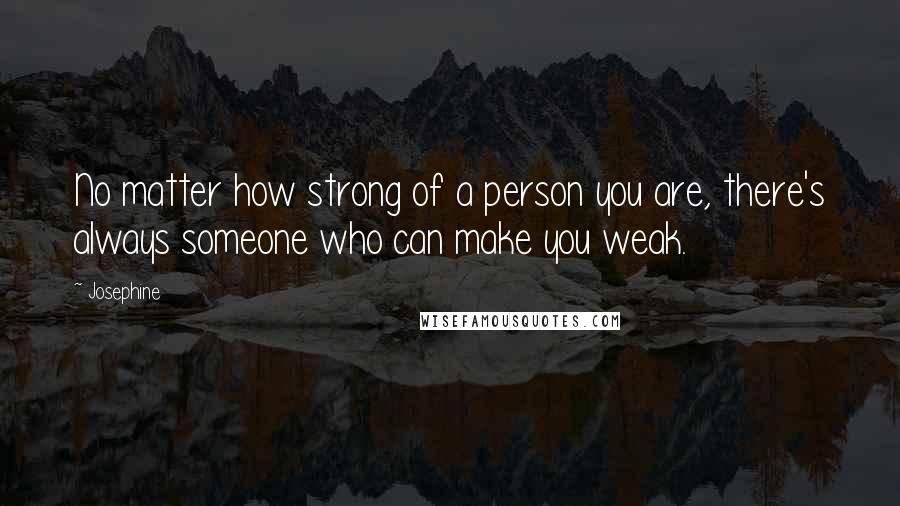 No matter how strong of a person you are, there's always someone who can make you weak.

~ Josephine

WISEFAMOUSQUOTES.COM